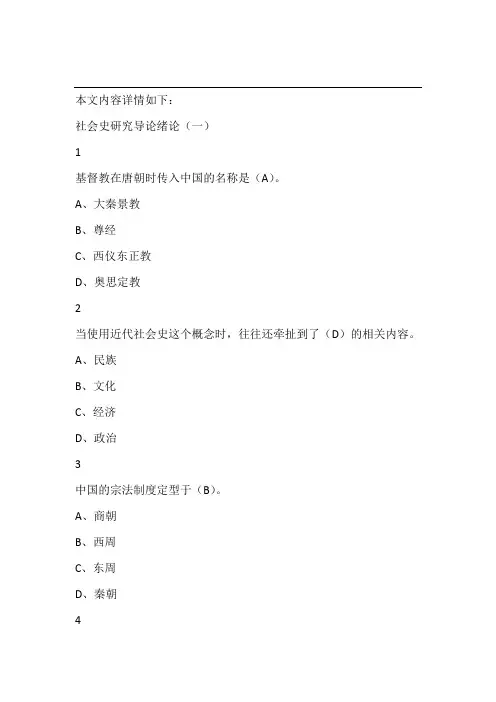 本文内容详情如下：

社会史研究导论绪论（一）

1

基督教在唐朝时传入中国的名称是（A）。

A、大秦景教

B、尊经

C、西仪东正教

D、奥思定教

2

当使用近代社会史这个概念时，往往还牵扯到了（D）的相关内容。

A、民族

B、文化

C、经济

D、政治

3

中国的宗法制度定型于（B）。

A、商朝

B、西周

C、东周

D、秦朝

4